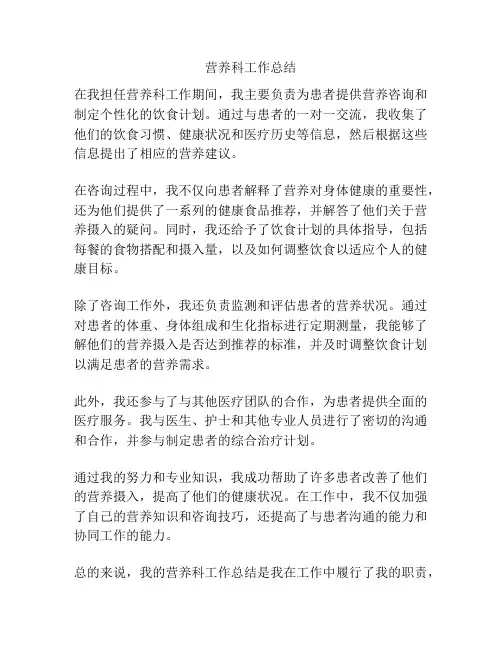 营养科工作总结

在我担任营养科工作期间，我主要负责为患者提供营养咨询和制定个性化的饮食计划。通过与患者的一对一交流，我收集了他们的饮食习惯、健康状况和医疗历史等信息，然后根据这些信息提出了相应的营养建议。

在咨询过程中，我不仅向患者解释了营养对身体健康的重要性，还为他们提供了一系列的健康食品推荐，并解答了他们关于营养摄入的疑问。同时，我还给予了饮食计划的具体指导，包括每餐的食物搭配和摄入量，以及如何调整饮食以适应个人的健康目标。

除了咨询工作外，我还负责监测和评估患者的营养状况。通过对患者的体重、身体组成和生化指标进行定期测量，我能够了解他们的营养摄入是否达到推荐的标准，并及时调整饮食计划以满足患者的营养需求。

此外，我还参与了与其他医疗团队的合作，为患者提供全面的医疗服务。我与医生、护士和其他专业人员进行了密切的沟通和合作，并参与制定患者的综合治疗计划。

通过我的努力和专业知识，我成功帮助了许多患者改善了他们的营养摄入，提高了他们的健康状况。在工作中，我不仅加强了自己的营养知识和咨询技巧，还提高了与患者沟通的能力和协同工作的能力。

总的来说，我的营养科工作总结是我在工作中履行了我的职责，